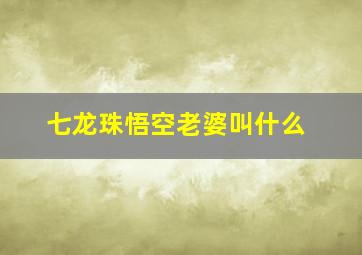 七龙珠悟空老婆叫什么